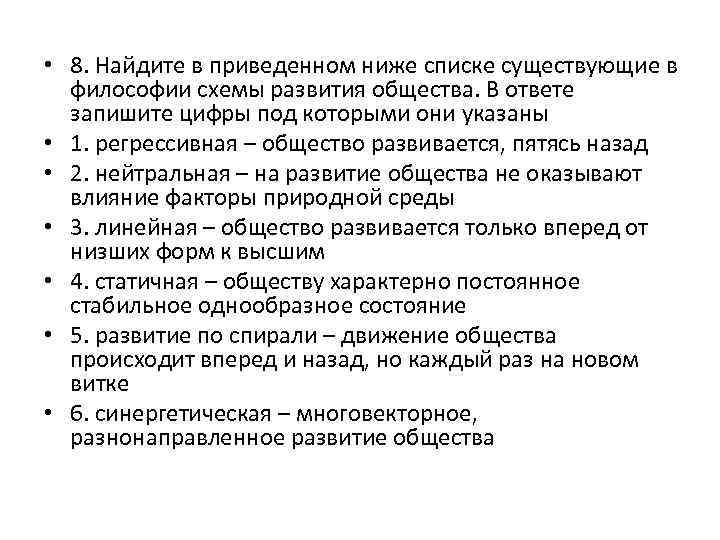 • 8. Найдите в приведенном ниже списке существующие в философии схемы развития общества. В ответе запишите цифры под которыми они указаны

• 1. регрессивная – общество развивается, пятясь назад

• 2. нейтральная – на развитие общества не оказывают влияние факторы природной среды

• 3. линейная – общество развивается только вперед от низших форм к высшим

• 4. статичная – обществу характерно постоянное стабильное однообразное состояние

• 5. развитие по спирали – движение общества происходит вперед и назад, но каждый раз на новом витке

• 6. синергетическая – многовекторное, разнонаправленное развитие общества